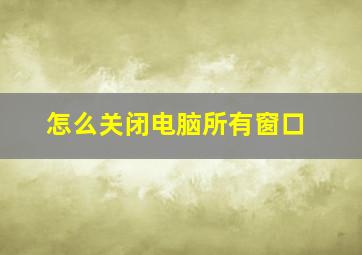 怎么关闭电脑所有窗口